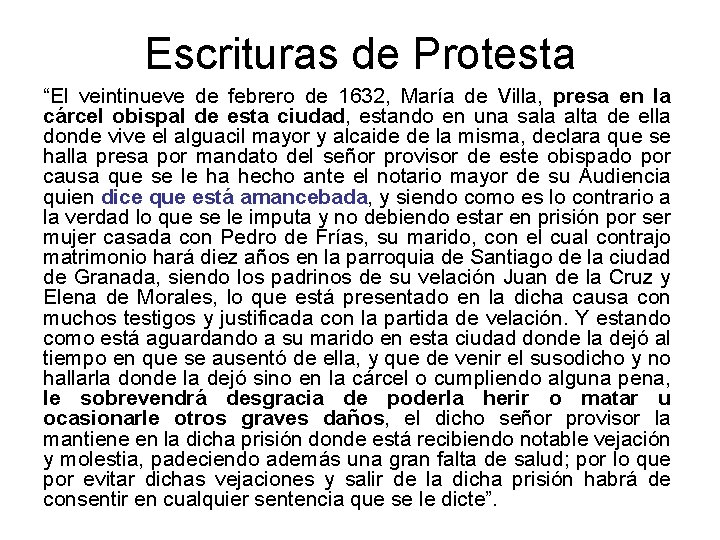 Escrituras de Protesta

“El veintinueve de febrero de 1632, María de Villa, presa en la cárcel obispal de esta ciudad, estando en una sala alta de ella donde vive el alguacil mayor y alcaide de la misma, declara que se halla presa por mandato del señor provisor de este obispado por causa que se le ha hecho ante el notario mayor de su Audiencia quien dice que está amancebada, y siendo como es lo contrario a la verdad lo que se le imputa y no debiendo estar en prisión por ser mujer casada con Pedro de Frías, su marido, con el cual contrajo matrimonio hará diez años en la parroquia de Santiago de la ciudad de Granada, siendo los padrinos de su velación Juan de la Cruz y Elena de Morales, lo que está presentado en la dicha causa con muchos testigos y justificada con la partida de velación. Y estando como está aguardando a su marido en esta ciudad donde la dejó al tiempo en que se ausentó de ella, y que de venir el susodicho y no hallarla donde la dejó sino en la cárcel o cumpliendo alguna pena, le sobrevendrá desgracia de poderla herir o matar u ocasionarle otros graves daños, el dicho señor provisor la mantiene en la dicha prisión donde está recibiendo notable vejación y molestia, padeciendo además una gran falta de salud; por lo que por evitar dichas vejaciones y salir de la dicha prisión habrá de consentir en cualquier sentencia que se le dicte”.